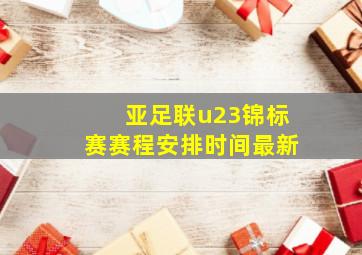 亚足联u23锦标赛赛程安排时间最新